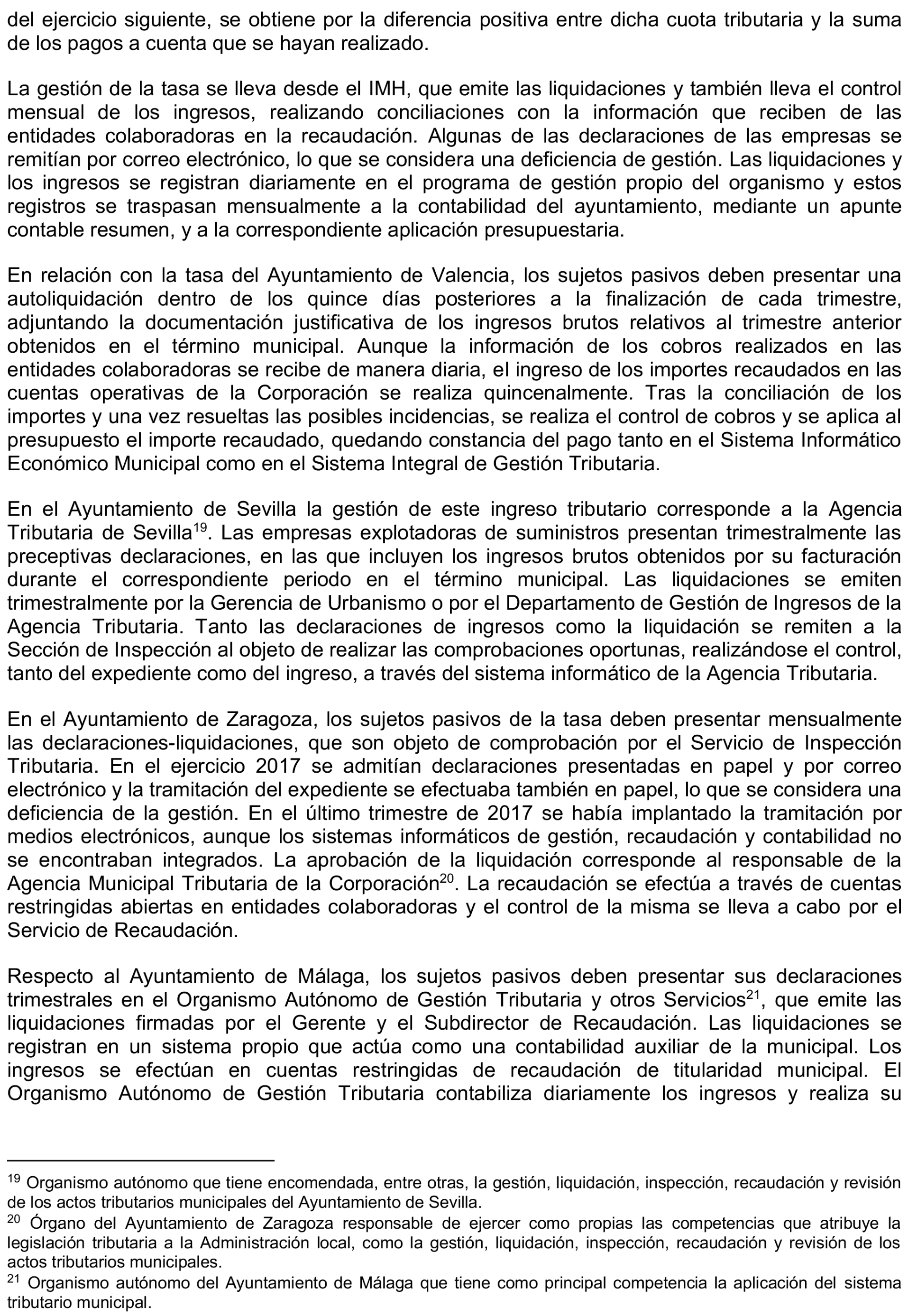 del ejercicio siguiente, se obtiene por la diferencia positiva entre dicha cuota tributaria y la suma de los pagos a cuenta que se hayan realizado.

La gestión de la tasa se lleva desde el IMH, que emite las liquidaciones y también lleva el control mensual de los ingresos, realizando conciliaciones con la información que reciben de las entidades colaboradoras en la recaudación. Algunas de las declaraciones de las empresas se remitían por correo electrónico, lo que se considera una deficiencia de gestión. Las liquidaciones y los ingresos se registran diariamente en el programa de gestión propio del organismo y estos registros se traspasan mensualmente a la contabilidad del ayuntamiento, mediante un apunte contable resumen, y a la correspondiente aplicación presupuestaria.

En relación con la tasa del Ayuntamiento de Valencia, los sujetos pasivos deben presentar una autoliquidación dentro de los quince días posteriores a la finalización de cada trimestre, adjuntando la documentación justificativa de los ingresos brutos relativos al trimestre anterior obtenidos en el término municipal. Aunque la información de los cobros realizados en las entidades colaboradoras se recibe de manera diaria, el ingreso de los importes recaudados en las cuentas operativas de la Corporación se realiza quincenalmente. Tras la conciliación de los importes y una vez resueltas las posibles incidencias, se realiza el control de cobros y se aplica al presupuesto el importe recaudado, quedando constancia del pago tanto en el Sistema Informático Económico Municipal como en el Sistema Integral de Gestión Tributaria.

En el Ayuntamiento de Sevilla la gestión de este ingreso tributario corresponde a la Agencia Tributaria de Sevilla$^{19}$. Las empresas explotadoras de suministros presentan trimestralmente las preceptivas declaraciones, en las que incluyen los ingresos brutos obtenidos por su facturación durante el correspondiente periodo en el término municipal. Las liquidaciones se emiten trimestralmente por la Gerencia de Urbanismo o por el Departamento de Gestión de Ingresos de la Agencia Tributaria. Tanto las declaraciones de ingresos como la liquidación se remiten a la Sección de Inspección al objeto de realizar las comprobaciones oportunas, realizándose el control, tanto del expediente como del ingreso, a través del sistema informático de la Agencia Tributaria.

En el Ayuntamiento de Zaragoza, los sujetos pasivos de la tasa deben presentar mensualmente las declaraciones-liquidaciones, que son objeto de comprobación por el Servicio de Inspección Tributaria. En el ejercicio 2017 se admitían declaraciones presentadas en papel y por correo electrónico y la tramitación del expediente se efectuaba también en papel, lo que se considera una deficiencia de la gestión. En el último trimestre de 2017 se había implantado la tramitación por medios electrónicos, aunque los sistemas informáticos de gestión, recaudación y contabilidad no se encontraban integrados. La aprobación de la liquidación corresponde al responsable de la Agencia Municipal Tributaria de la Corporación$^{20}$. La recaudación se efectúa a través de cuentas restringidas abiertas en entidades colaboradoras y el control de la misma se lleva a cabo por el Servicio de Recaudación.

Respecto al Ayuntamiento de Málaga, los sujetos pasivos deben presentar sus declaraciones trimestrales en el Organismo Autónomo de Gestión Tributaria y otros Servicios$^{21}$, que emite las liquidaciones firmadas por el Gerente y el Subdirector de Recaudación. Las liquidaciones se registran en un sistema propio que actúa como una contabilidad auxiliar de la municipal. Los ingresos se efectúan en cuentas restringidas de recaudación de titularidad municipal. El Organismo Autónomo de Gestión Tributaria contabiliza diariamente los ingresos y realiza su

$^{19}$ Organismo autónomo que tiene encomendada, entre otras, la gestión, liquidación, inspección, recaudación y revisión de los actos tributarios municipales del Ayuntamiento de Sevilla.
$^{20}$ Órgano del Ayuntamiento de Zaragoza responsable de ejercer como propias las competencias que atribuye la legislación tributaria a la Administración local, como la gestión, liquidación, inspección, recaudación y revisión de los actos tributarios municipales.
$^{21}$ Organismo autónomo del Ayuntamiento de Málaga que tiene como principal competencia la aplicación del sistema tributario municipal.